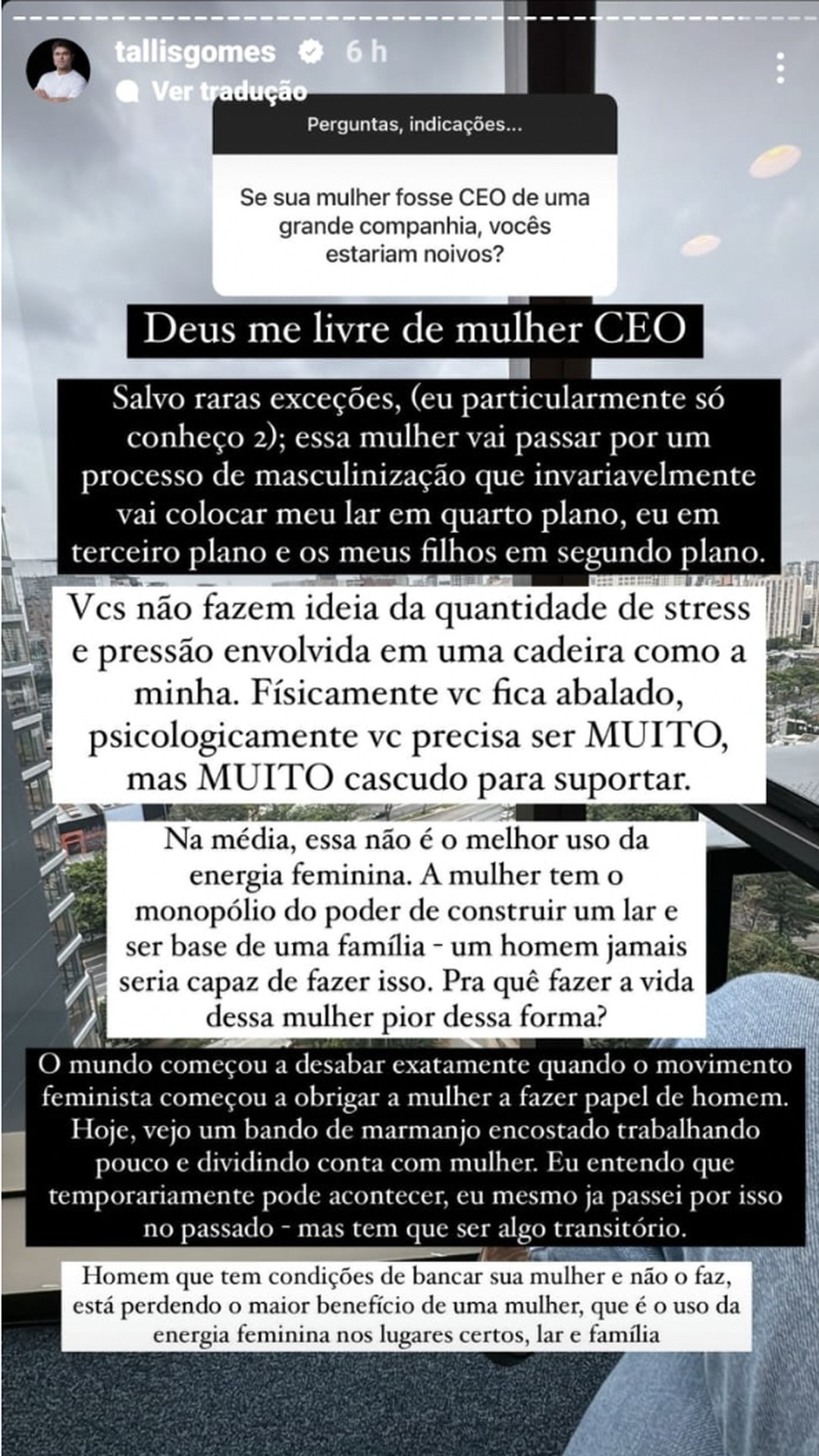 tallisgomes 6 h
Ver tradução

Perguntas, indicações...

Se sua mulher fosse CEO de uma grande companhia, vocês estariam noivos?

Deus me livre de mulher CEO

Salvo raras exceções, (eu particularmente só conheço 2); essa mulher vai passar por um processo de masculinização que invariavelmente vai colocar meu lar em quarto plano, eu em terceiro plano e os meus filhos em segundo plano.

Vcs não fazem ideia da quantidade de stress e pressão envolvida em uma cadeira como a minha. Físicamente vc fica abalado, psicologicamente vc precisa ser MUITO, mas MUITO cascudo para suportar.

Na média, essa não é o melhor uso da energia feminina. A mulher tem o monopólio do poder de construir um lar e ser base de uma família - um homem jamais seria capaz de fazer isso. Pra quê fazer a vida dessa mulher pior dessa forma?

O mundo começou a desabar exatamente quando o movimento feminista começou a obrigar a mulher a fazer papel de homem. Hoje, vejo um bando de marmanjo encostado trabalhando pouco e dividindo conta com mulher. Eu entendo que temporariamente pode acontecer, eu mesmo ja passei por isso no passado - mas tem que ser algo transitório.

Homem que tem condições de bancar sua mulher e não o faz, está perdendo o maior benefício de uma mulher, que é o uso da energia feminina nos lugares certos, lar e família